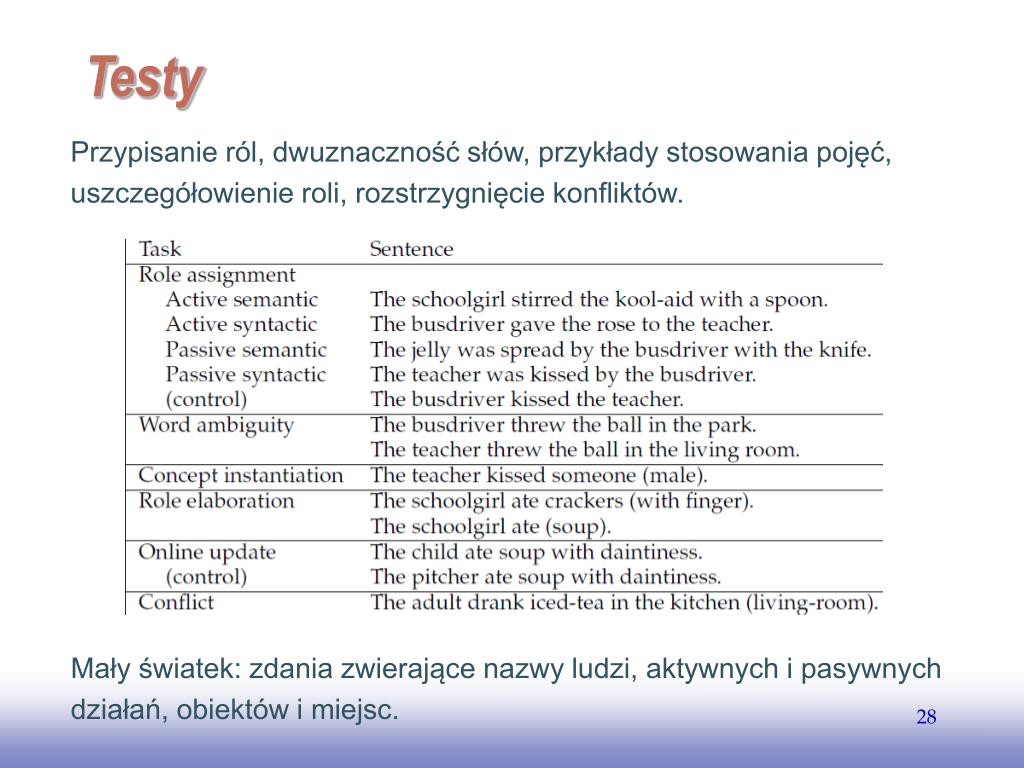 Testy

Przypisanie ról, dwuznaczność słów, przykłady stosowania pojęć, uszczegółowienie roli, rozstrzygnięcie konfliktów.

| Task | Sentence |
|---|---|
| Role assignment | |
| Active semantic | The schoolgirl stirred the kool-aid with a spoon. |
| Active syntactic | The busdriver gave the rose to the teacher. |
| Passive semantic | The jelly was spread by the busdriver with the knife. |
| Passive syntactic | The teacher was kissed by the busdriver. |
| (control) | The busdriver kissed the teacher. |
| Word ambiguity | The busdriver threw the ball in the park. |
| | The teacher threw the ball in the living room. |
| Concept instantiation | The teacher kissed someone (male). |
| Role elaboration | The schoolgirl ate crackers (with finger). |
| | The schoolgirl ate (soup). |
| Online update | The child ate soup with daintiness. |
| (control) | The pitcher ate soup with daintiness. |
| Conflict | The adult drank iced-tea in the kitchen (living-room). |

Mały światek: zdania zwierające nazwy ludzi, aktywnych i pasywnych działań, obiektów i miejsc.

28